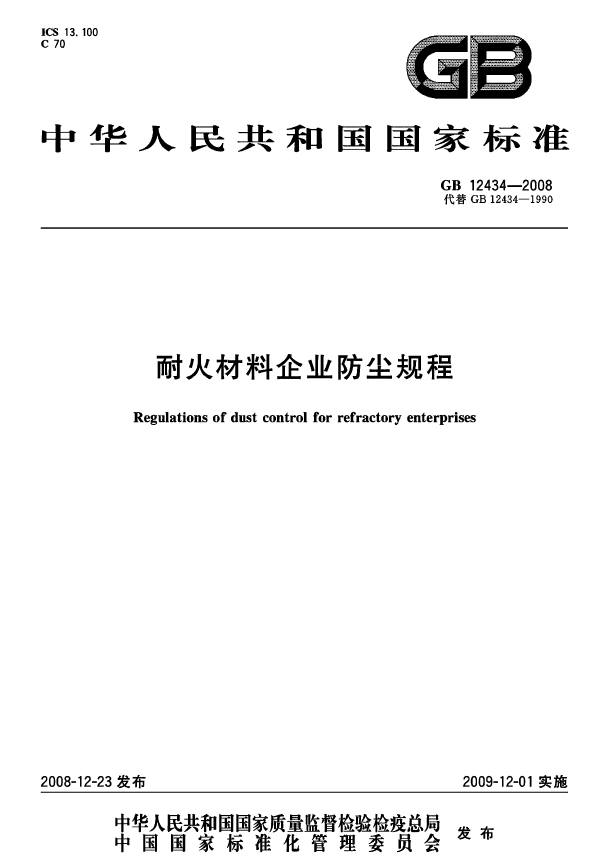 ICS 13.100
C 70

GB

中华人民共和国国家标准

GB 12434—2008
代替 GB 12434—1990

耐火材料企业防尘规程

Regulations of dust control for refractory enterprises

2008-12-23 发布

2009-12-01 实施

中华人民共和国国家质量监督检验检疫总局
中国国家标准化管理委员会
发布